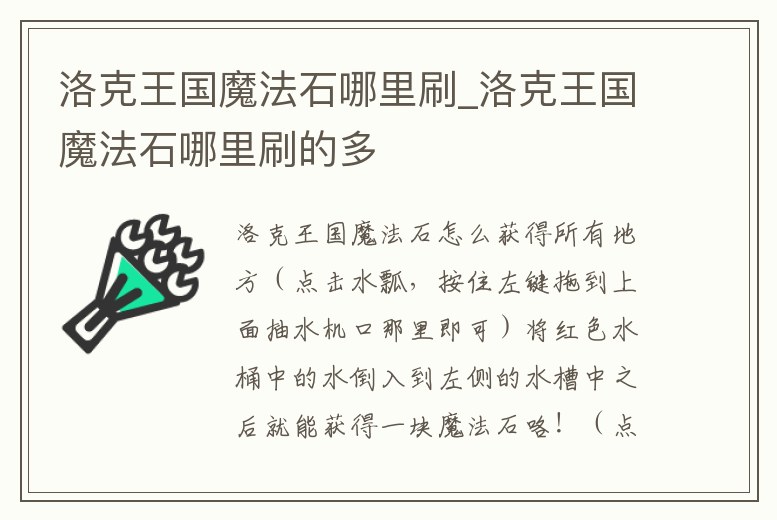 洛克王国魔法石哪里刷_洛克王国魔法石哪里刷的多

洛克王国魔法石怎么获得所有地方（点击水瓢，按住左键拖到上面抽水机口那里即可）将红色水桶中的水倒入到左侧的水槽中之后就能获得一块魔法石咯！（点